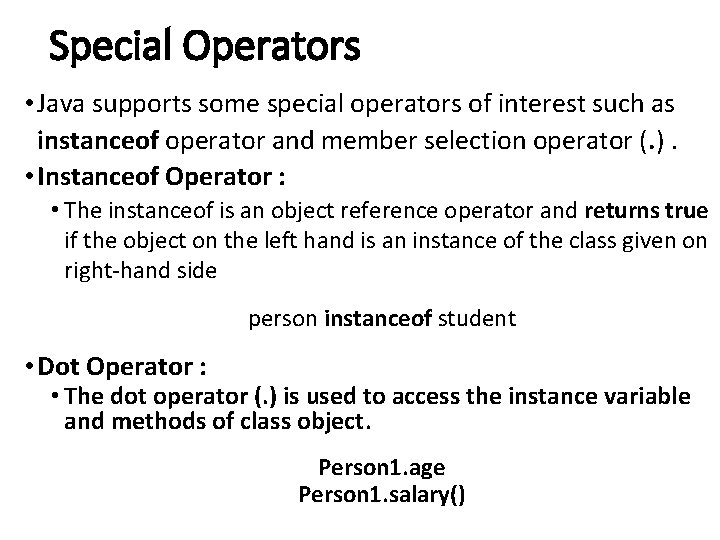 Special Operators

• Java supports some special operators of interest such as instanceof operator and member selection operator (.) .

• Instanceof Operator :

• The instanceof is an object reference operator and returns true if the object on the left hand is an instance of the class given on right-hand side

person instanceof student

• Dot Operator :

• The dot operator (.) is used to access the instance variable and methods of class object.

Person1.age
Person1.salary()